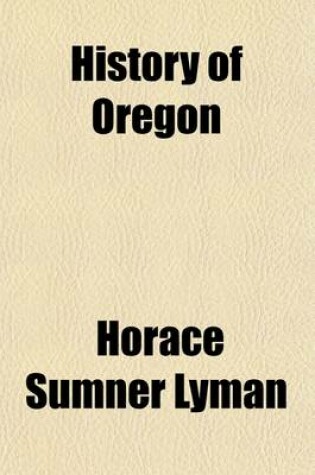 History of Oregon

Horace Sumner Lyman